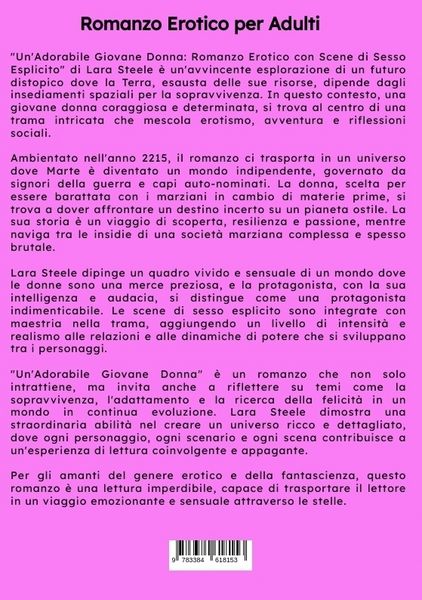 Romanzo Erotico per Adulti

"Un'Adorabile Giovane Donna: Romanzo Erotico con Scene di Sesso Esplicito" di Lara Steele è un'avvincente esplorazione di un futuro distopico dove la Terra, esausta delle sue risorse, dipende dagli insediamenti spaziali per la sopravvivenza. In questo contesto, una giovane donna coraggiosa e determinata, si trova al centro di una trama intricata che mescola erotismo, avventura e riflessioni sociali.

Ambientato nell'anno 2215, il romanzo ci trasporta in un universo dove Marte è diventato un mondo indipendente, governato da signori della guerra e capi auto-nominati. La donna, scelta per essere barattata con i marziani in cambio di materie prime, si trova a dover affrontare un destino incerto su un pianeta ostile. La sua storia è un viaggio di scoperta, resilienza e passione, mentre naviga tra le insidie di una società marziana complessa e spesso brutale.

Lara Steele dipinge un quadro vivido e sensuale di un mondo dove le donne sono una merce preziosa, e la protagonista, con la sua intelligenza e audacia, si distingue come una protagonista indimenticabile. Le scene di sesso esplicito sono integrate con maestria nella trama, aggiungendo un livello di intensità e realismo alle relazioni e alle dinamiche di potere che si sviluppano tra i personaggi.

"Un'Adorabile Giovane Donna" è un romanzo che non solo intrattiene, ma invita anche a riflettere su temi come la sopravvivenza, l'adattamento e la ricerca della felicità in un mondo in continua evoluzione. Lara Steele dimostra una straordinaria abilità nel creare un universo ricco e dettagliato, dove ogni personaggio, ogni scenario e ogni scena contribuisce a un'esperienza di lettura coinvolgente e appagante.

Per gli amanti del genere erotico e della fantascienza, questo romanzo è una lettura imperdibile, capace di trasportare il lettore in un viaggio emozionante e sensuale attraverso le stelle.

9 783384 618153